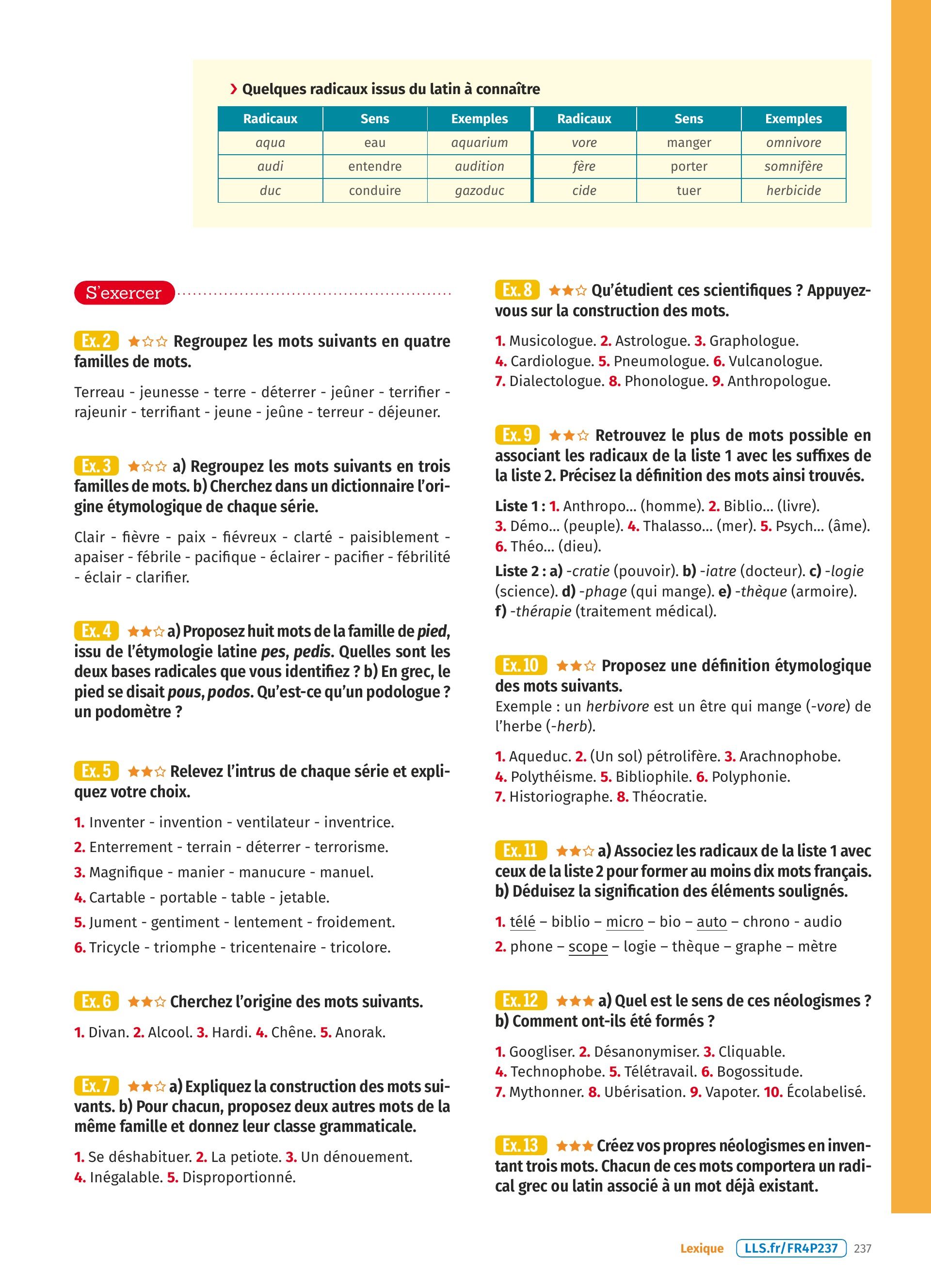 › Quelques radicaux issus du latin à connaître

| Radicaux | Sens | Exemples | Radicaux | Sens | Exemples |
|---|---|---|---|---|---|
| aqua | eau | aquarium | vore | manger | omnivore |
| audi | entendre | audition | fère | porter | somnifère |
| duc | conduire | gazoduc | cide | tuer | herbicide |

S'exercer

Ex. 2 ★☆☆ Regroupez les mots suivants en quatre familles de mots.

Terreau - jeunesse - terre - déterrer - jeûner - terrifier - rajeunir - terrifiant - jeune - jeûne - terreur - déjeuner.

Ex. 3 ★☆☆ a) Regroupez les mots suivants en trois familles de mots. b) Cherchez dans un dictionnaire l'origine étymologique de chaque série.

Clair - fièvre - paix - fiévreux - clarté - paisiblement - apaiser - fébrile - pacifique - éclairer - pacifier - fébrilité - éclair - clarifier.

Ex. 4 ★★☆ a) Proposez huit mots de la famille de pied, issu de l'étymologie latine pes, pedis. Quelles sont les deux bases radicales que vous identifiez ? b) En grec, le pied se disait pous, podos. Qu'est-ce qu'un podologue ? un podomètre ?

Ex. 5 ★★☆ Relevez l'intrus de chaque série et expliquez votre choix.

1. Inventer - invention - ventilateur - inventrice.
2. Enterrement - terrain - déterrer - terrorisme.
3. Magnifique - manier - manucure - manuel.
4. Cartable - portable - table - jetable.
5. Jument - gentiment - lentement - froidement.
6. Tricycle - triomphe - tricentenaire - tricolore.

Ex. 6 ★★☆ Cherchez l'origine des mots suivants.

1. Divan. 2. Alcool. 3. Hardi. 4. Chêne. 5. Anorak.

Ex. 7 ★★☆ a) Expliquez la construction des mots suivants. b) Pour chacun, proposez deux autres mots de la même famille et donnez leur classe grammaticale.

1. Se déshabituer. 2. La petiote. 3. Un dénouement.
4. Inégalable. 5. Disproportionné.

Ex. 8 ★★☆ Qu'étudient ces scientifiques ? Appuyez-vous sur la construction des mots.

1. Musicologue. 2. Astrologue. 3. Graphologue.
4. Cardiologue. 5. Pneumologue. 6. Vulcanologue.
7. Dialectologue. 8. Phonologue. 9. Anthropologue.

Ex. 9 ★★☆ Retrouvez le plus de mots possible en associant les radicaux de la liste 1 avec les suffixes de la liste 2. Précisez la définition des mots ainsi trouvés.

Liste 1 : 1. Anthropo… (homme). 2. Biblio… (livre).
3. Démo… (peuple). 4. Thalasso… (mer). 5. Psych… (âme).
6. Théo… (dieu).
Liste 2 : a) -cratie (pouvoir). b) -iatre (docteur). c) -logie (science). d) -phage (qui mange). e) -thèque (armoire).
f) -thérapie (traitement médical).

Ex. 10 ★★☆ Proposez une définition étymologique des mots suivants.
Exemple : un herbivore est un être qui mange (-vore) de l'herbe (-herb).

1. Aqueduc. 2. (Un sol) pétrolifère. 3. Arachnophobe.
4. Polythéisme. 5. Bibliophile. 6. Polyphonie.
7. Historiographe. 8. Théocratie.

Ex. 11 ★★☆ a) Associez les radicaux de la liste 1 avec ceux de la liste 2 pour former au moins dix mots français. b) Déduisez la signification des éléments soulignés.

1. télé – biblio – micro – bio – auto – chrono - audio
2. phone – scope – logie – thèque – graphe – mètre

Ex. 12 ★★★ a) Quel est le sens de ces néologismes ? b) Comment ont-ils été formés ?

1. Googliser. 2. Désanonymiser. 3. Cliquable.
4. Technophobe. 5. Télétravail. 6. Bogossitude.
7. Mythonner. 8. Ubérisation. 9. Vapoter. 10. Écolabelisé.

Ex. 13 ★★★ Créez vos propres néologismes en inventant trois mots. Chacun de ces mots comportera un radical grec ou latin associé à un mot déjà existant.

Lexique LLS.fr/FR4P237 237